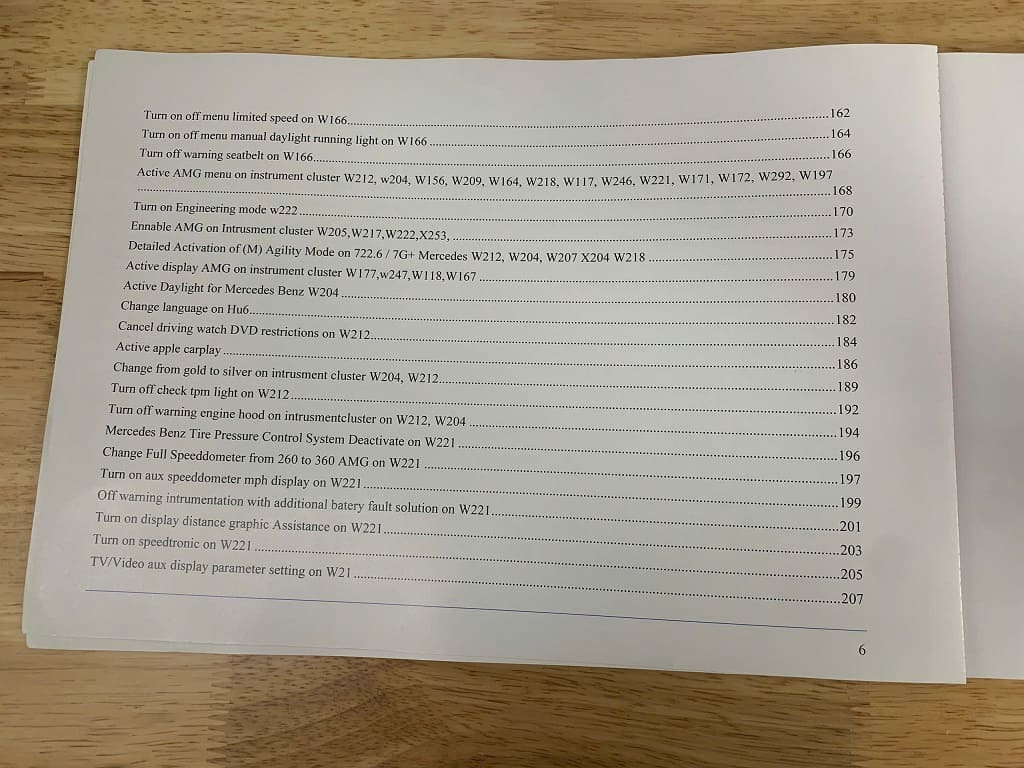 Turn on off menu limited speed on W166 162
Turn on off menu manual daylight running light on W166 164
Turn off warning seatbelt on W166 166
Active AMG menu on instrument cluster W212, w204, W156, W209, W164, W218, W117, W246, W221, W171, W172, W292, W197 168
Turn on Engineering mode w222 170
Ennable AMG on Intrusment cluster W205,W217,W222,X253, 173
Detailed Activation of (M) Agility Mode on 722.6 / 7G+ Mercedes W212, W204, W207 X204 W218 175
Active display AMG on instrument cluster W177,w247,W118,W167 179
Active Daylight for Mercedes Benz W204 180
Change language on Hu6 182
Cancel driving watch DVD restrictions on W212 184
Active apple carplay 186
Change from gold to silver on intrusment cluster W204, W212 189
Turn off check tpm light on W212 192
Turn off warning engine hood on intrusmentcluster on W212, W204 194
Mercedes Benz Tire Pressure Control System Deactivate on W221 196
Change Full Speeddometer from 260 to 360 AMG on W221 197
Turn on aux speeddometer mph display on W221 199
Off warning intrumentation with additional batery fault solution on W221 201
Turn on display distance graphic Assistance on W221 203
Turn on speedtronic on W221 205
TV/Video aux display parameter setting on W21 207

6